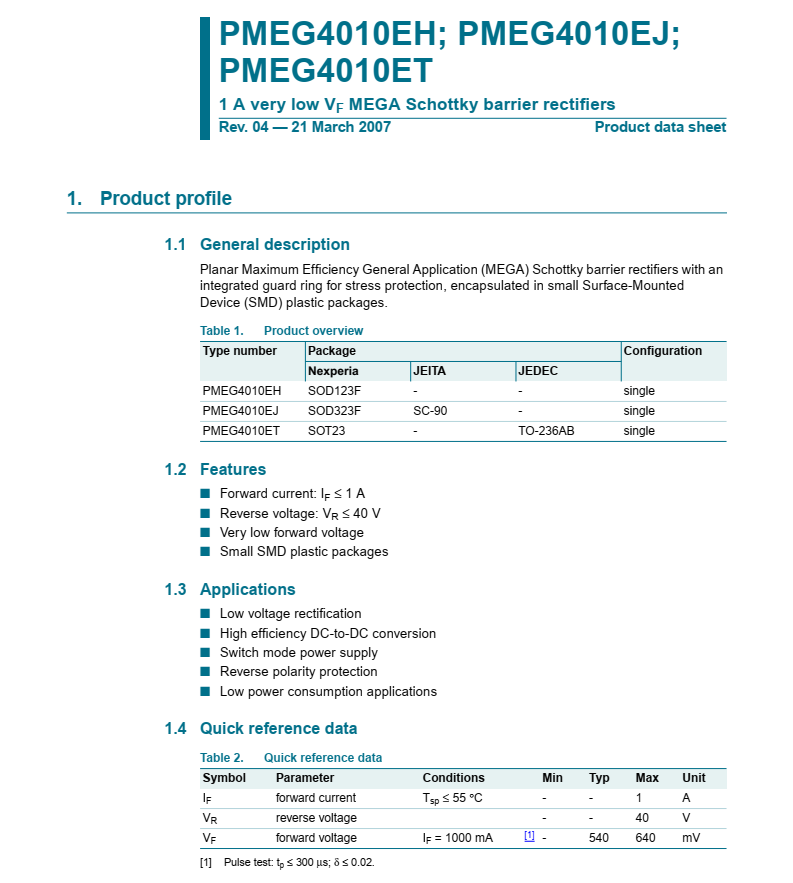 PMEG4010EH; PMEG4010EJ; PMEG4010ET

1 A very low $V_F$ MEGA Schottky barrier rectifiers

Rev. 04 — 21 March 2007

Product data sheet

1. Product profile

1.1 General description

Planar Maximum Efficiency General Application (MEGA) Schottky barrier rectifiers with an integrated guard ring for stress protection, encapsulated in small Surface-Mounted Device (SMD) plastic packages.

Table 1. Product overview

| Type number | Package | | | Configuration |
|---|---|---|---|---|
| | Nexperia | JEITA | JEDEC | |
| PMEG4010EH | SOD123F | - | - | single |
| PMEG4010EJ | SOD323F | SC-90 | - | single |
| PMEG4010ET | SOT23 | - | TO-236AB | single |

1.2 Features

■ Forward current: $I_F \leq 1$ A
■ Reverse voltage: $V_R \leq 40$ V
■ Very low forward voltage
■ Small SMD plastic packages

1.3 Applications

■ Low voltage rectification
■ High efficiency DC-to-DC conversion
■ Switch mode power supply
■ Reverse polarity protection
■ Low power consumption applications

1.4 Quick reference data

Table 2. Quick reference data

| Symbol | Parameter | Conditions | | Min | Typ | Max | Unit |
|---|---|---|---|---|---|---|---|
| $I_F$ | forward current | $T_{sp} \leq 55$ °C | | - | - | 1 | A |
| $V_R$ | reverse voltage | | | - | - | 40 | V |
| $V_F$ | forward voltage | $I_F = 1000$ mA | [1] | - | 540 | 640 | mV |

[1] Pulse test: $t_p \leq 300$ μs; $\delta \leq 0.02$.